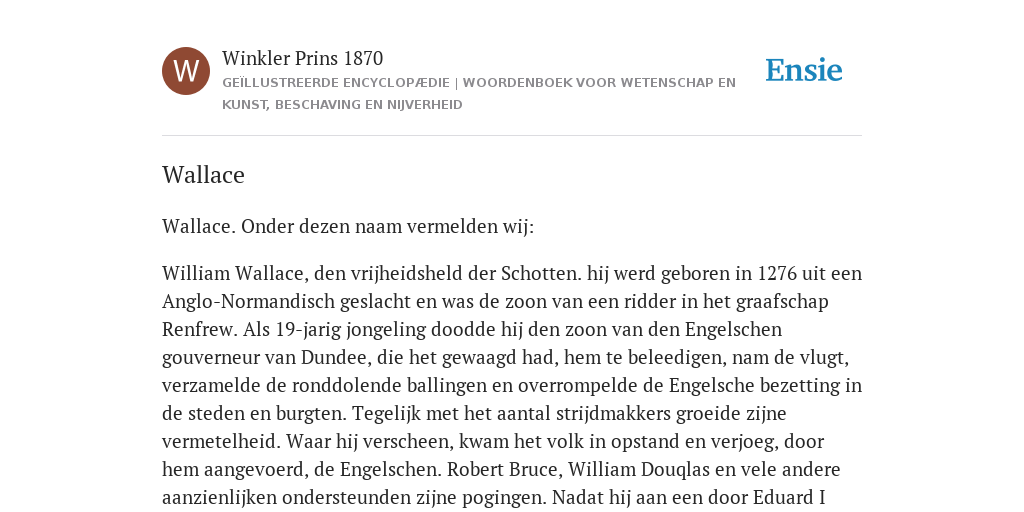 W

Winkler Prins 1870

GEÏLLUSTREERDE ENCYCLOPÆDIE | WOORDENBOEK VOOR WETENSCHAP EN KUNST, BESCHAVING EN NIJVERHEID

Ensie

Wallace

Wallace. Onder dezen naam vermelden wij:

William Wallace, den vrijheidsheld der Schotten. hij werd geboren in 1276 uit een Anglo-Normandisch geslacht en was de zoon van een ridder in het graafschap Renfrew. Als 19-jarig jongeling doodde hij den zoon van den Engelschen gouverneur van Dundee, die het gewaagd had, hem te beleedigen, nam de vlugt, verzamelde de ronddolende ballingen en overrompelde de Engelsche bezetting in de steden en burgten. Tegelijk met het aantal strijdmakkers groeide zijne vermetelheid. Waar hij verscheen, kwam het volk in opstand en verjoeg, door hem aangevoerd, de Engelschen. Robert Bruce, William Douqlas en vele andere aanzienlijken ondersteunden zijne pogingen. Nadat hij aan een door Eduard I